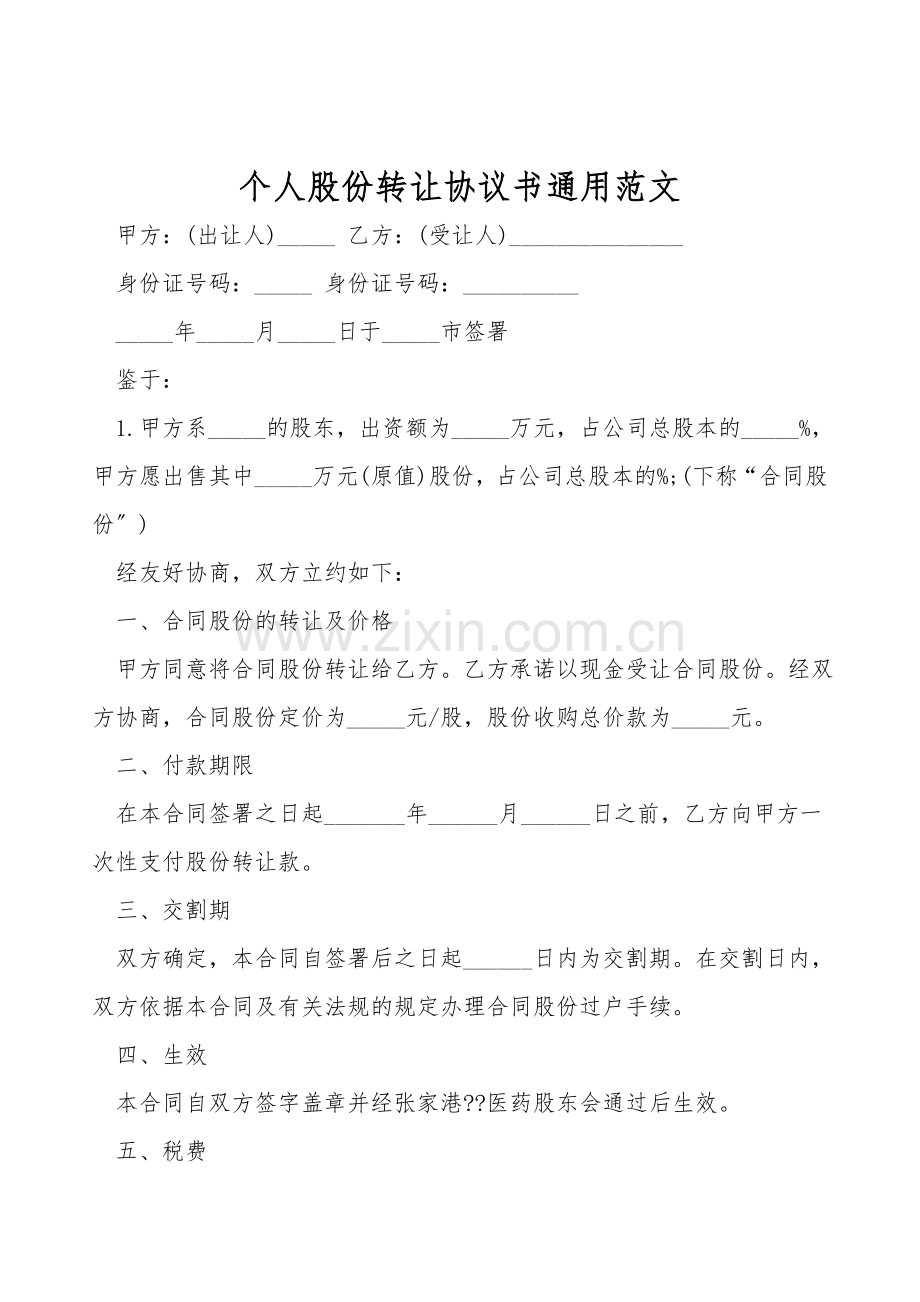 个人股份转让协议书通用范文

甲方：(出让人)____ 乙方：(受让人)____

身份证号码：____ 身份证号码：____

____年____月____日于____市签署

鉴于：

1.甲方系____的股东，出资额为____万元，占公司总股本的____%，甲方愿出售其中____万元(原值)股份，占公司总股本的%;(下称“合同股份”)

经友好协商，双方立约如下：

一、合同股份的转让及价格

甲方同意将合同股份转让给乙方。乙方承诺以现金受让合同股份。经双方协商，合同股份定价为____元/股，股份收购总价款为____元。

二、付款期限

在本合同签署之日起____年____月____日之前，乙方向甲方一次性支付股份转让款。

三、交割期

双方确定，本合同自签署后之日起____日内为交割期。在交割日内，双方依据本合同及有关法规的规定办理合同股份过户手续。

四、生效

本合同自双方签字盖章并经张家港??医药股东会通过后生效。

五、税费

www.zixin.com.cn